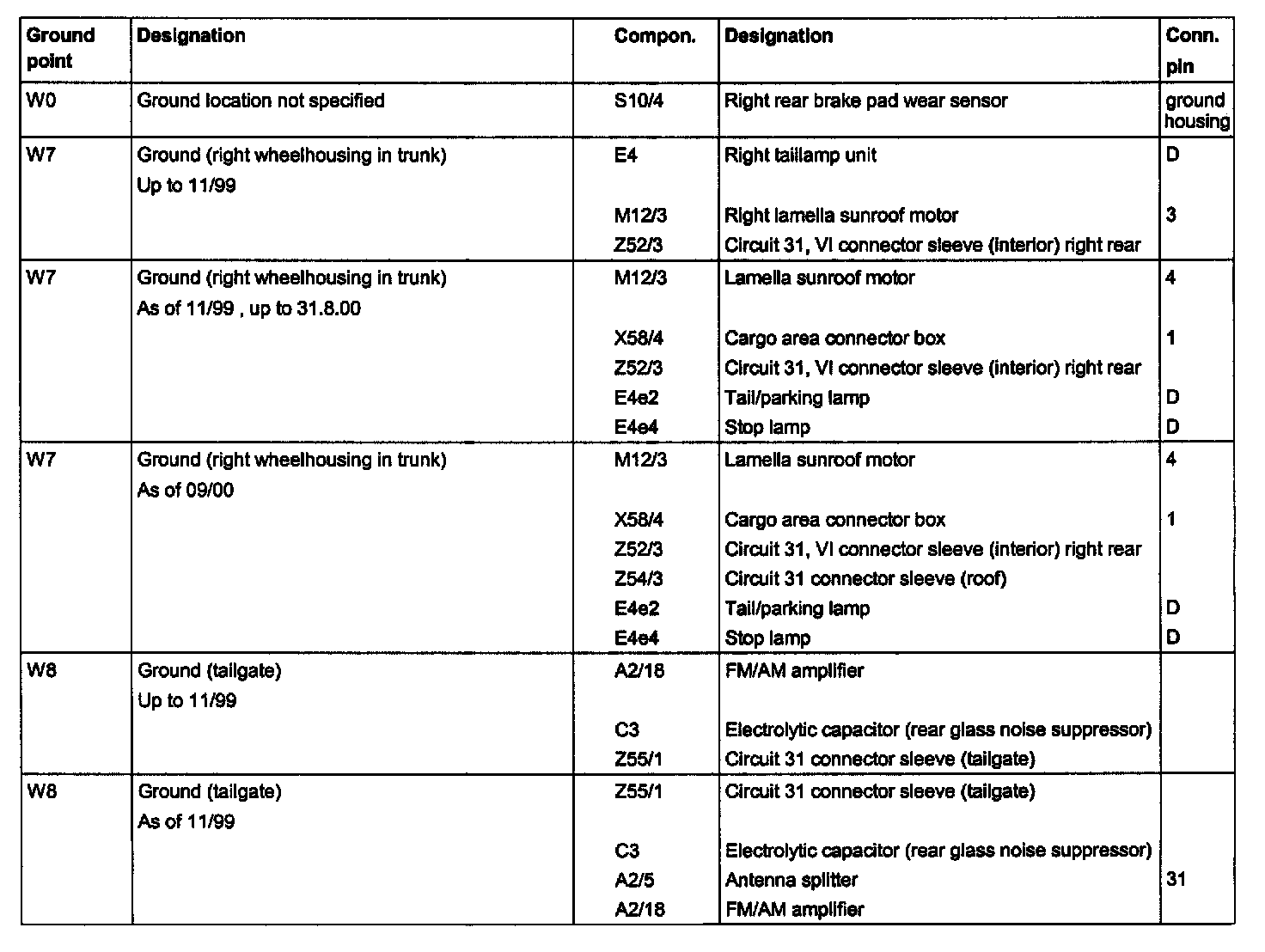 | Ground point | Designation | Compon. | Designation | Conn. pin |
|---|---|---|---|---|
| W0 | Ground location not specified | S10/4 | Right rear brake pad wear sensor | ground housing |
| W7 | Ground (right wheelhousing in trunk) Up to 11/99 | E4 | Right taillamp unit | D |
| | | M12/3 | Right lamella sunroof motor | 3 |
| | | Z52/3 | Circuit 31, VI connector sleeve (interior) right rear | |
| W7 | Ground (right wheelhousing in trunk) As of 11/99 , up to 31.8.00 | M12/3 | Lamella sunroof motor | 4 |
| | | X58/4 | Cargo area connector box | 1 |
| | | Z52/3 | Circuit 31, VI connector sleeve (interior) right rear | |
| | | E4e2 | Tail/parking lamp | D |
| | | E4e4 | Stop lamp | D |
| W7 | Ground (right wheelhousing in trunk) As of 09/00 | M12/3 | Lamella sunroof motor | 4 |
| | | X58/4 | Cargo area connector box | 1 |
| | | Z52/3 | Circuit 31, VI connector sleeve (interior) right rear | |
| | | Z54/3 | Circuit 31 connector sleeve (roof) | |
| | | E4e2 | Tail/parking lamp | D |
| | | E4e4 | Stop lamp | D |
| W8 | Ground (tailgate) Up to 11/99 | A2/18 | FM/AM amplifier | |
| | | C3 | Electrolytic capacitor (rear glass noise suppressor) | |
| | | Z55/1 | Circuit 31 connector sleeve (tailgate) | |
| W8 | Ground (tailgate) As of 11/99 | Z55/1 | Circuit 31 connector sleeve (tailgate) | |
| | | C3 | Electrolytic capacitor (rear glass noise suppressor) | |
| | | A2/5 | Antenna splitter | 31 |
| | | A2/18 | FM/AM amplifier | |